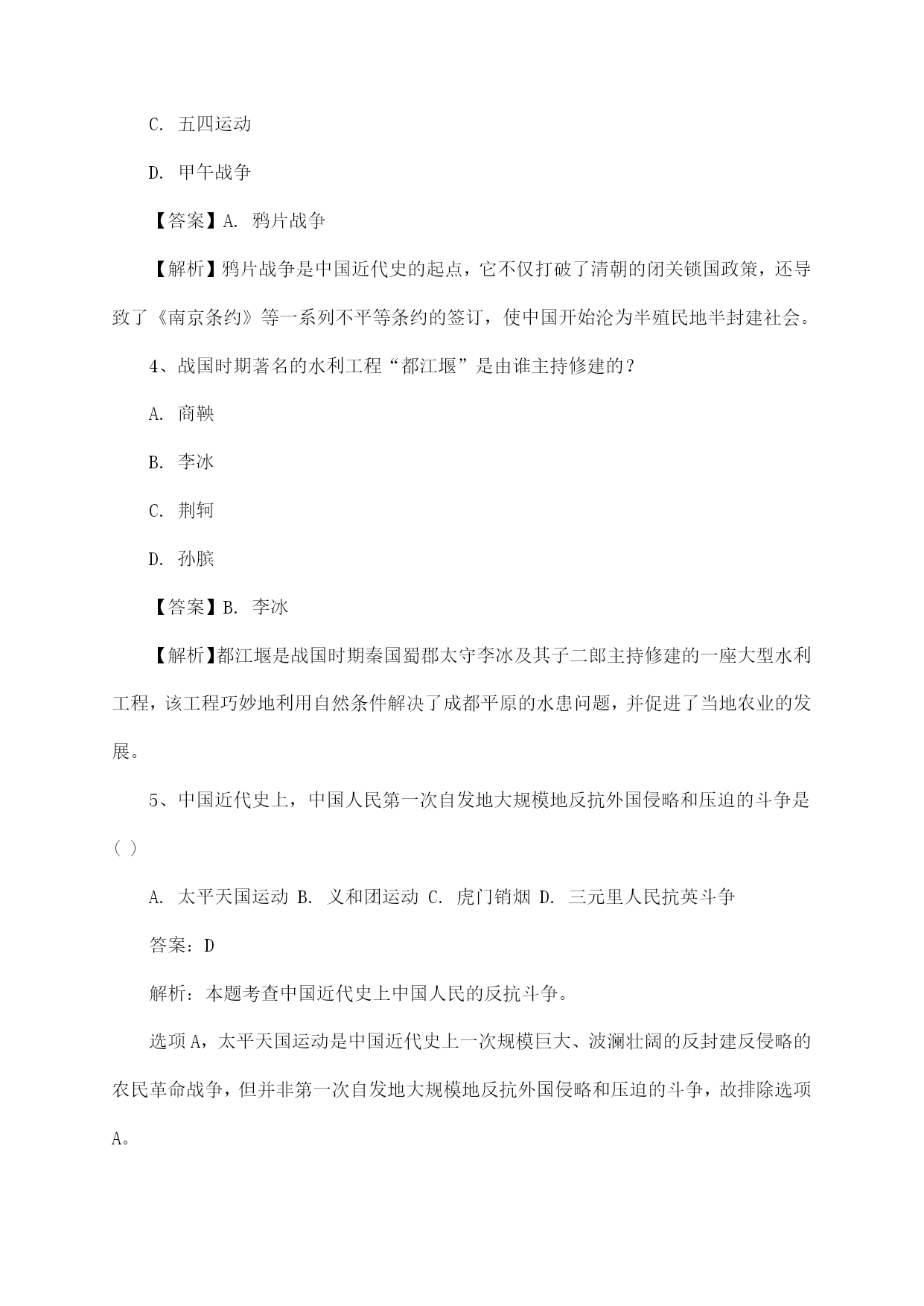 C. 五四运动

D. 甲午战争

【答案】A. 鸦片战争

【解析】鸦片战争是中国近代史的起点，它不仅打破了清朝的闭关锁国政策，还导致了《南京条约》等一系列不平等条约的签订，使中国开始沦为半殖民地半封建社会。

4、战国时期著名的水利工程“都江堰”是由谁主持修建的？

A. 商鞅

B. 李冰

C. 荆轲

D. 孙膑

【答案】B. 李冰

【解析】都江堰是战国时期秦国蜀郡太守李冰及其子二郎主持修建的一座大型水利工程，该工程巧妙地利用自然条件解决了成都平原的水患问题，并促进了当地农业的发展。

5、中国近代史上，中国人民第一次自发地大规模地反抗外国侵略和压迫的斗争是（ ）

A. 太平天国运动 B. 义和团运动 C. 虎门销烟 D. 三元里人民抗英斗争

答案：D

解析：本题考查中国近代史上中国人民的反抗斗争。

选项A，太平天国运动是中国近代史上一次规模巨大、波澜壮阔的反封建反侵略的农民革命战争，但并非第一次自发地大规模地反抗外国侵略和压迫的斗争，故排除选项A。